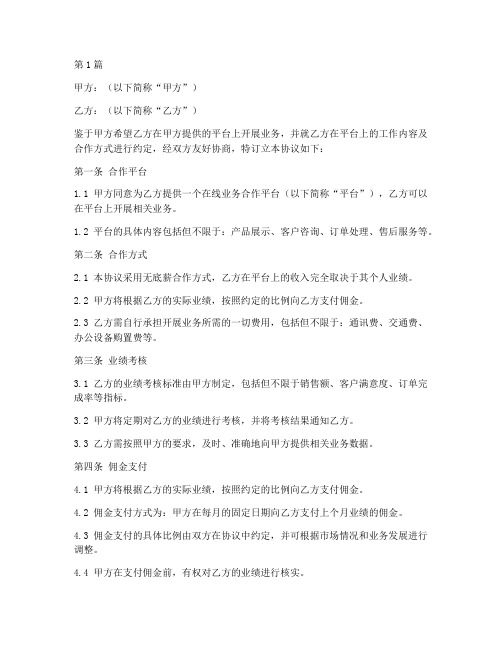 第1篇

甲方：（以下简称“甲方”）

乙方：（以下简称“乙方”）

鉴于甲方希望乙方在甲方提供的平台上开展业务，并就乙方在平台上的工作内容及合作方式进行约定，经双方友好协商，特订立本协议如下：

第一条 合作平台

1.1 甲方同意为乙方提供一个在线业务合作平台（以下简称“平台”），乙方可以在平台上开展相关业务。

1.2 平台的具体内容包括但不限于：产品展示、客户咨询、订单处理、售后服务等。

第二条 合作方式

2.1 本协议采用无底薪合作方式，乙方在平台上的收入完全取决于其个人业绩。

2.2 甲方将根据乙方的实际业绩，按照约定的比例向乙方支付佣金。

2.3 乙方需自行承担开展业务所需的一切费用，包括但不限于：通讯费、交通费、办公设备购置费等。

第三条 业绩考核

3.1 乙方的业绩考核标准由甲方制定，包括但不限于销售额、客户满意度、订单完成率等指标。

3.2 甲方将定期对乙方的业绩进行考核，并将考核结果通知乙方。

3.3 乙方需按照甲方的要求，及时、准确地向甲方提供相关业务数据。

第四条 佣金支付

4.1 甲方将根据乙方的实际业绩，按照约定的比例向乙方支付佣金。

4.2 佣金支付方式为：甲方在每月的固定日期向乙方支付上个月业绩的佣金。

4.3 佣金支付的具体比例由双方在协议中约定，并可根据市场情况和业务发展进行调整。

4.4 甲方在支付佣金前，有权对乙方的业绩进行核实。